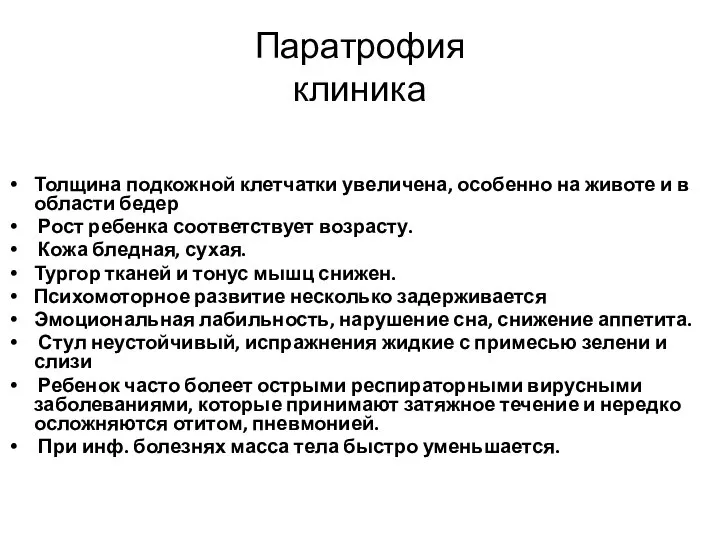 Паратрофия
клиника

• Толщина подкожной клетчатки увеличена, особенно на животе и в области бедер
• Рост ребенка соответствует возрасту.
• Кожа бледная, сухая.
• Тургор тканей и тонус мышц снижен.
• Психомоторное развитие несколько задерживается
• Эмоциональная лабильность, нарушение сна, снижение аппетита.
• Стул неустойчивый, испражнения жидкие с примесью зелени и слизи
• Ребенок часто болеет острыми респираторными вирусными заболеваниями, которые принимают затяжное течение и нередко осложняются отитом, пневмонией.
• При инф. болезнях масса тела быстро уменьшается.